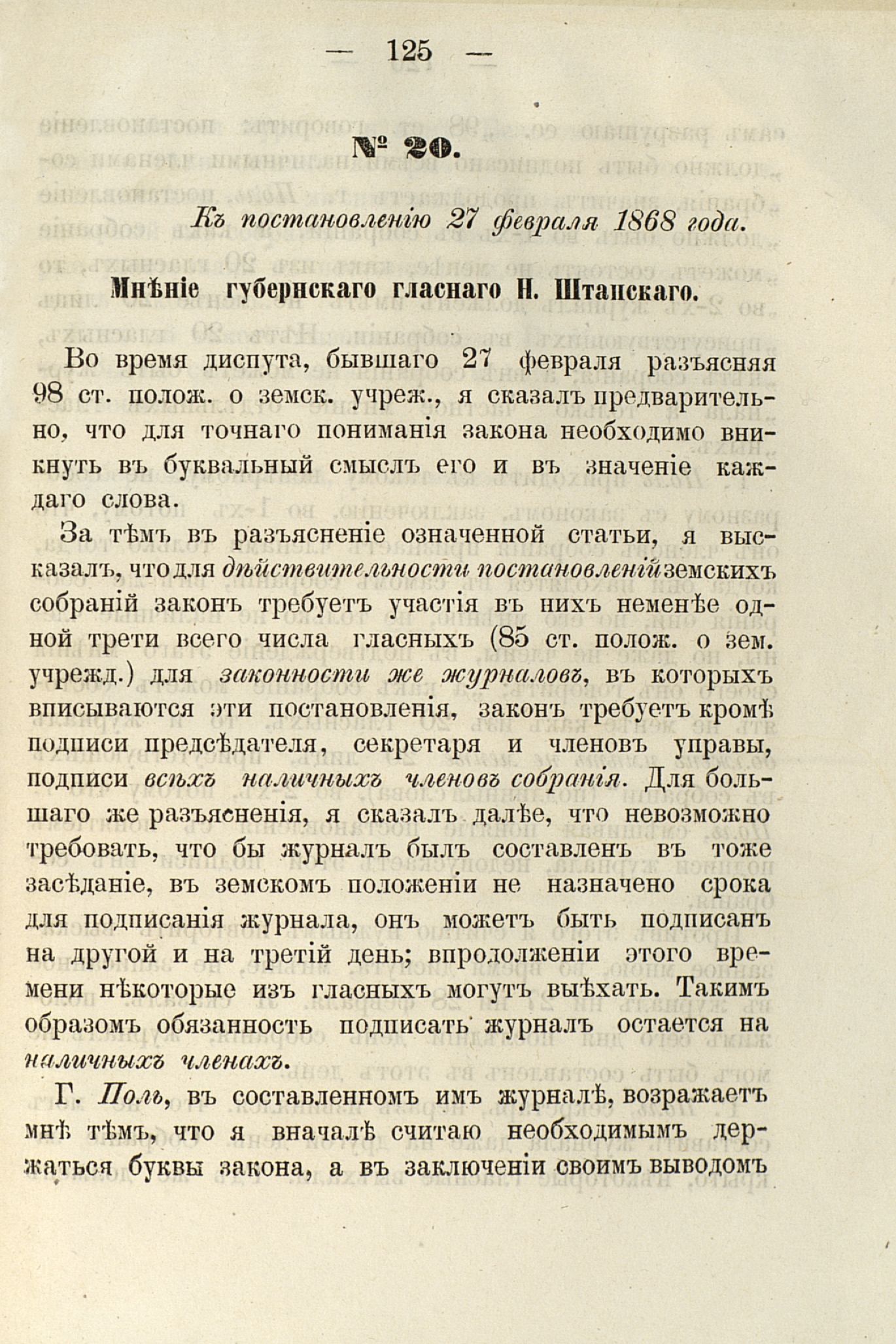 — 125 —

№ 20.

Къ постановленію 27 февраля 1868 года.

Мнѣніе губернскаго гласнаго Н. Штанскаго.

Во время диспута, бывшаго 27 февраля разъясняя 98 ст. полож. о земск. учреж., я сказалъ предварительно, что для точнаго пониманія закона необходимо вникнуть въ буквальный смыслъ его и въ значеніе каждаго слова.

За тѣмъ въ разъясненіе означенной статьи, я высказалъ, что для дѣйствительности постановленій земскихъ собраній законъ требуетъ участія въ нихъ неменѣе одной трети всего числа гласныхъ (85 ст. полож. о зем. учрежд.) для законности же журналовъ, въ которыхъ вписываются эти постановленія, законъ требуетъ кромѣ подписи предсѣдателя, секретаря и членовъ управы, подписи всѣхъ наличныхъ членовъ собранія. Для большаго же разъясненія, я сказалъ далѣе, что невозможно требовать, что бы журналъ былъ составленъ въ тоже засѣданіе, въ земскомъ положеніи не назначено срока для подписанія журнала, онъ можетъ быть подписанъ на другой и на третій день; впродолженіи этого времени нѣкоторые изъ гласныхъ могутъ выѣхать. Такимъ образомъ обязанность подписать журналъ остается на наличныхъ членахъ.

Г. Поль, въ составленномъ имъ журналѣ, возражаетъ мнѣ тѣмъ, что я вначалѣ считаю необходимымъ держаться буквы закона, а въ заключеніи своимъ выводомъ